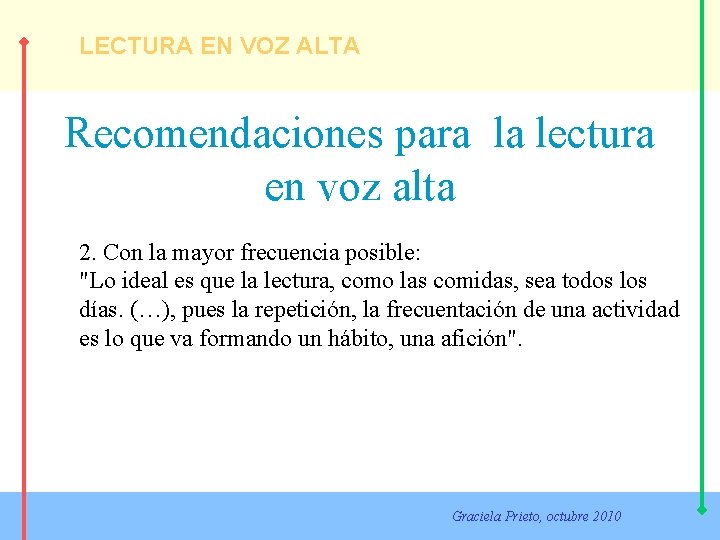 LECTURA EN VOZ ALTA

Recomendaciones para la lectura en voz alta

2. Con la mayor frecuencia posible:
"Lo ideal es que la lectura, como las comidas, sea todos los días. (…), pues la repetición, la frecuentación de una actividad es lo que va formando un hábito, una afición".

Graciela Prieto, octubre 2010